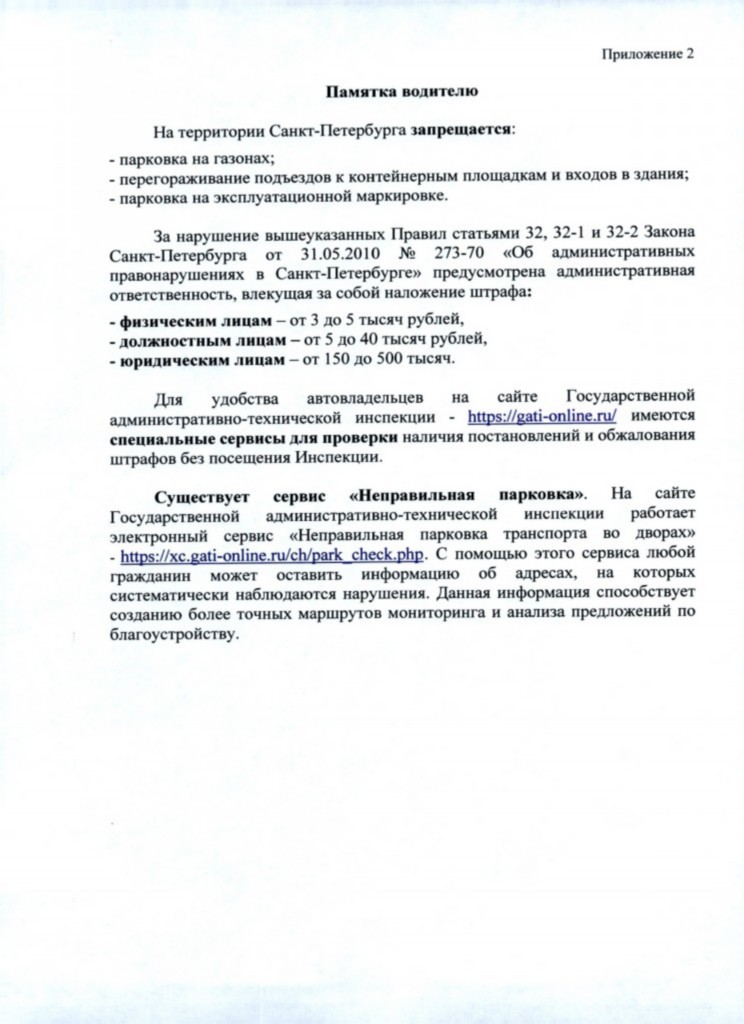 Приложение 2

Памятка водителю

На территории Санкт-Петербурга запрещается:

- парковка на газонах;
- перегораживание подъездов к контейнерным площадкам и входов в здания;
- парковка на эксплуатационной маркировке.

За нарушение вышеуказанных Правил статьями 32, 32-1 и 32-2 Закона Санкт-Петербурга от 31.05.2010 № 273-70 «Об административных правонарушениях в Санкт-Петербурге» предусмотрена административная ответственность, влекущая за собой наложение штрафа:

- физическим лицам – от 3 до 5 тысяч рублей,
- должностным лицам – от 5 до 40 тысяч рублей,
- юридическим лицам – от 150 до 500 тысяч.

Для удобства автовладельцев на сайте Государственной административно-технической инспекции - https://gati-online.ru/ имеются специальные сервисы для проверки наличия постановлений и обжалования штрафов без посещения Инспекции.

Существует сервис «Неправильная парковка». На сайте Государственной административно-технической инспекции работает электронный сервис «Неправильная парковка транспорта во дворах» - https://xc.gati-online.ru/ch/park_check.php. С помощью этого сервиса любой гражданин может оставить информацию об адресах, на которых систематически наблюдаются нарушения. Данная информация способствует созданию более точных маршрутов мониторинга и анализа предложений по благоустройству.